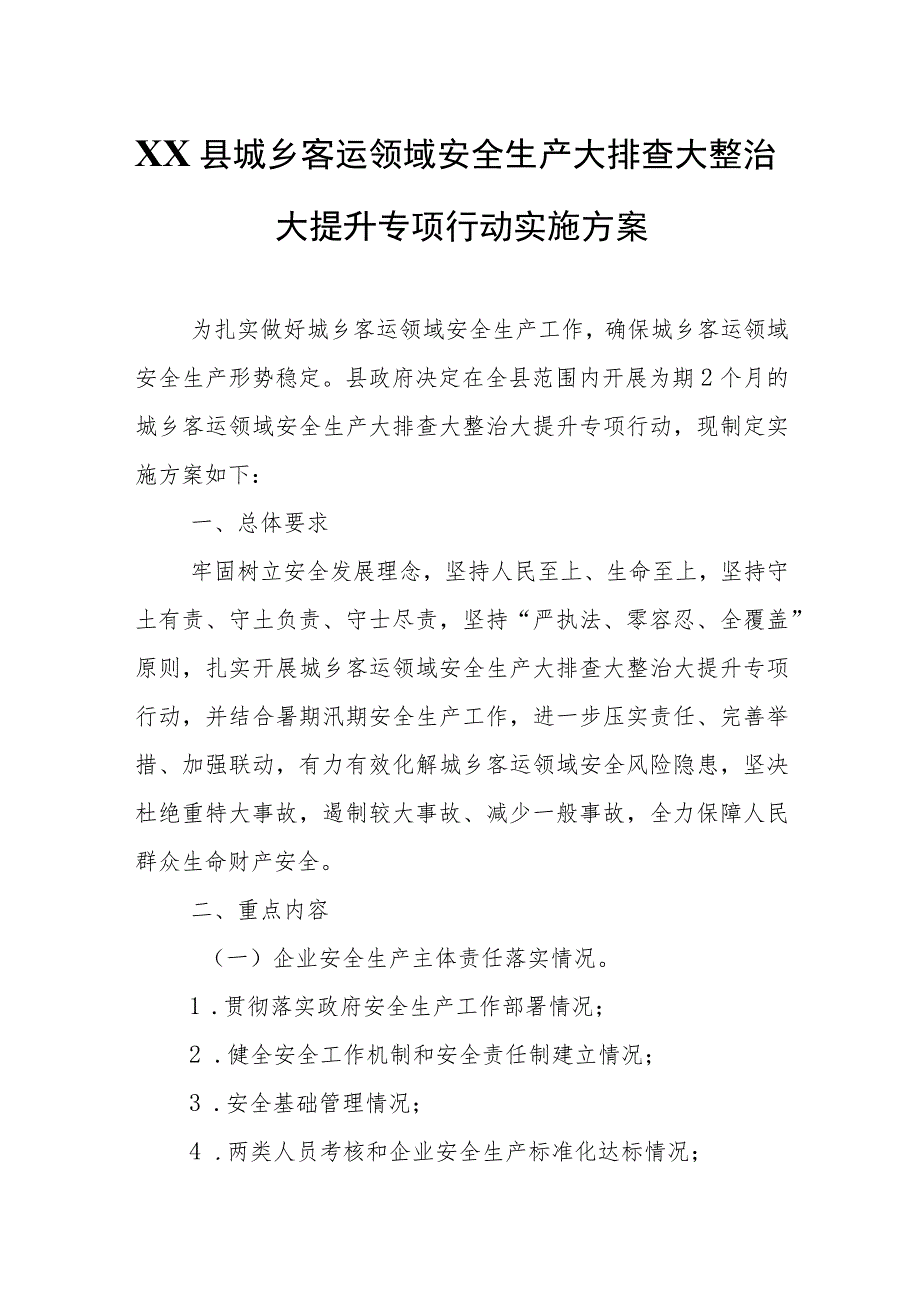 XX县城乡客运领域安全生产大排查大整治大提升专项行动实施方案

为扎实做好城乡客运领域安全生产工作，确保城乡客运领域安全生产形势稳定。县政府决定在全县范围内开展为期2个月的城乡客运领域安全生产大排查大整治大提升专项行动，现制定实施方案如下：

一、总体要求

牢固树立安全发展理念，坚持人民至上、生命至上，坚持守土有责、守土负责、守士尽责，坚持“严执法、零容忍、全覆盖”原则，扎实开展城乡客运领域安全生产大排查大整治大提升专项行动，并结合暑期汛期安全生产工作，进一步压实责任、完善举措、加强联动，有力有效化解城乡客运领域安全风险隐患，坚决杜绝重特大事故，遏制较大事故、减少一般事故，全力保障人民群众生命财产安全。

二、重点内容

（一）企业安全生产主体责任落实情况。

1．贯彻落实政府安全生产工作部署情况；

2．健全安全工作机制和安全责任制建立情况；

3．安全基础管理情况；

4．两类人员考核和企业安全生产标准化达标情况；